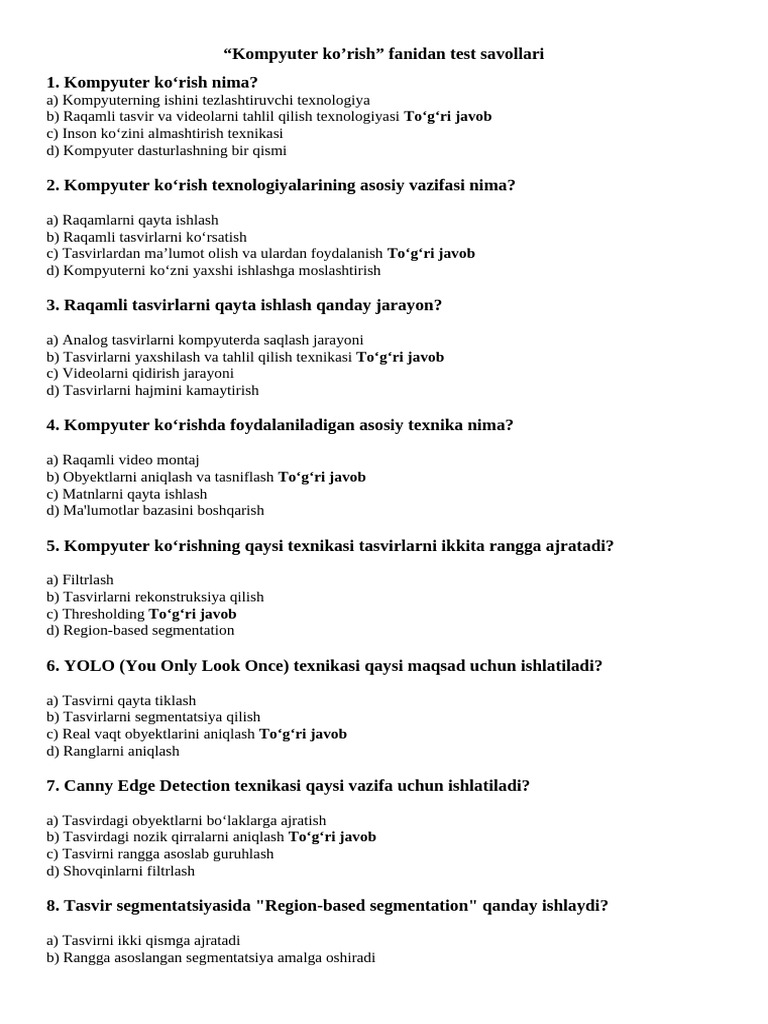 "Kompyuter ko'rish" fanidan test savollari

1. Kompyuter ko'rish nima?
a) Kompyuterning ishini tezlashtiruvchi texnologiya
b) Raqamli tasvir va videolarni tahlil qilish texnologiyasi To'g'ri javob
c) Inson ko'zini almashtirish texnikasi
d) Kompyuter dasturlashning bir qismi

2. Kompyuter ko'rish texnologiyalarining asosiy vazifasi nima?

a) Raqamlarni qayta ishlash
b) Raqamli tasvirlarni ko'rsatish
c) Tasvirlardan ma'lumot olish va ulardan foydalanish To'g'ri javob
d) Kompyuterni ko'zni yaxshi ishlashga moslashtirish

3. Raqamli tasvirlarni qayta ishlash qanday jarayon?

a) Analog tasvirlarni kompyuterda saqlash jarayoni
b) Tasvirlarni yaxshilash va tahlil qilish texnikasi To'g'ri javob
c) Videolarni qidirish jarayoni
d) Tasvirlarni hajmini kamaytirish

4. Kompyuter ko'rishda foydalaniladigan asosiy texnika nima?

a) Raqamli video montaj
b) Obyektlarni aniqlash va tasniflash To'g'ri javob
c) Matnlarni qayta ishlash
d) Ma'lumotlar bazasini boshqarish

5. Kompyuter ko'rishning qaysi texnikasi tasvirlarni ikkita rangga ajratadi?

a) Filtrlash
b) Tasvirlarni rekonstruksiya qilish
c) Thresholding To'g'ri javob
d) Region-based segmentation

6. YOLO (You Only Look Once) texnikasi qaysi maqsad uchun ishlatiladi?

a) Tasvirni qayta tiklash
b) Tasvirlarni segmentatsiya qilish
c) Real vaqt obyektlarini aniqlash To'g'ri javob
d) Ranglarni aniqlash

7. Canny Edge Detection texnikasi qaysi vazifa uchun ishlatiladi?

a) Tasvirdagi obyektlarni bo'laklarga ajratish
b) Tasvirdagi nozik qirralarni aniqlash To'g'ri javob
c) Tasvirni rangga asoslab guruhlash
d) Shovqinlarni filtrlash

8. Tasvir segmentatsiyasida "Region-based segmentation" qanday ishlaydi?

a) Tasvirni ikki qismga ajratadi
b) Rangga asoslangan segmentatsiya amalga oshiradi